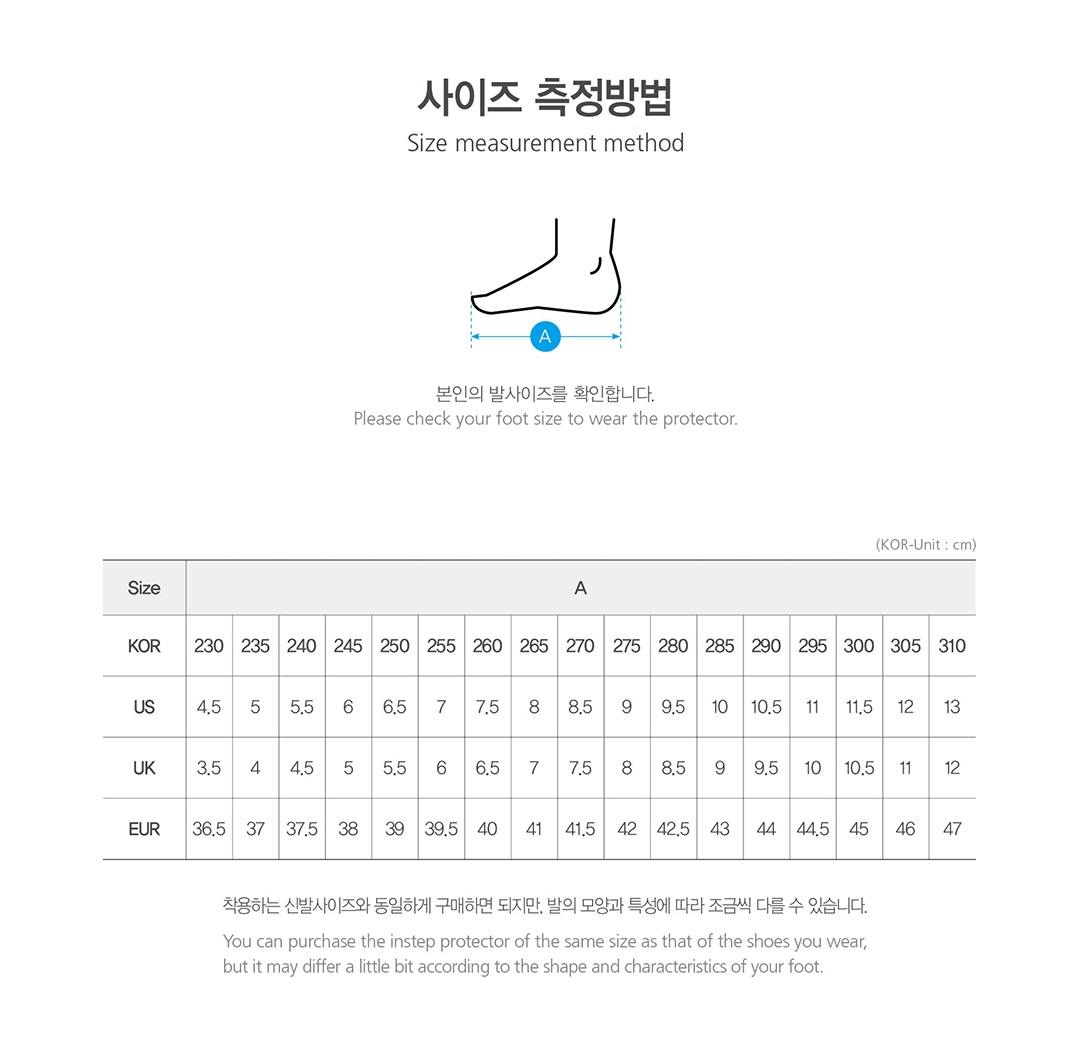 사이즈 측정방법
Size measurement method

A

본인의 발사이즈를 확인합니다.
Please check your foot size to wear the protector.

(KOR-Unit : cm)

| Size | A | | | | | | | | | | | | | | | | |
|---|---|---|---|---|---|---|---|---|---|---|---|---|---|---|---|---|---|
| KOR | 230 | 235 | 240 | 245 | 250 | 255 | 260 | 265 | 270 | 275 | 280 | 285 | 290 | 295 | 300 | 305 | 310 |
| US | 4.5 | 5 | 5.5 | 6 | 6.5 | 7 | 7.5 | 8 | 8.5 | 9 | 9.5 | 10 | 10.5 | 11 | 11.5 | 12 | 13 |
| UK | 3.5 | 4 | 4.5 | 5 | 5.5 | 6 | 6.5 | 7 | 7.5 | 8 | 8.5 | 9 | 9.5 | 10 | 10.5 | 11 | 12 |
| EUR | 36.5 | 37 | 37.5 | 38 | 39 | 39.5 | 40 | 41 | 41.5 | 42 | 42.5 | 43 | 44 | 44.5 | 45 | 46 | 47 |

착용하는 신발사이즈와 동일하게 구매하면 되지만, 발의 모양과 특성에 따라 조금씩 다를 수 있습니다.

You can purchase the instep protector of the same size as that of the shoes you wear, but it may differ a little bit according to the shape and characteristics of your foot.